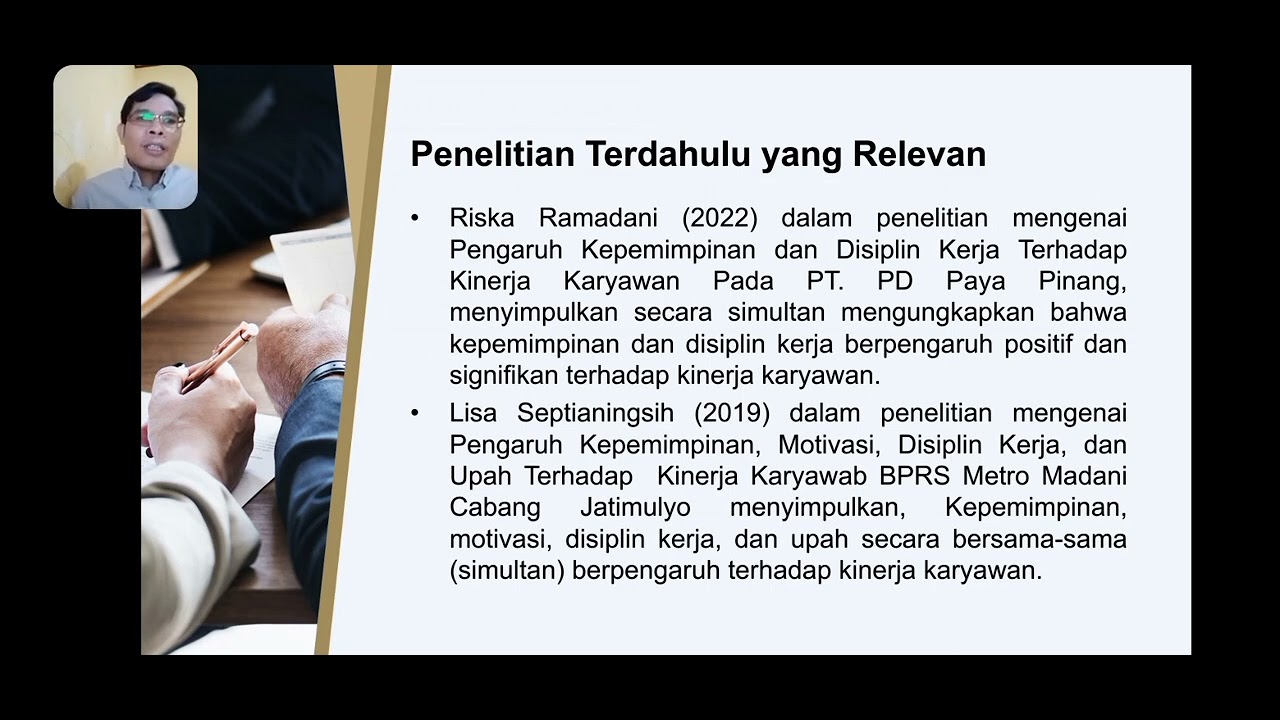 Penelitian Terdahulu yang Relevan

• Riska Ramadani (2022) dalam penelitian mengenai Pengaruh Kepemimpinan dan Disiplin Kerja Terhadap Kinerja Karyawan Pada PT. PD Paya Pinang, menyimpulkan secara simultan mengungkapkan bahwa kepemimpinan dan disiplin kerja berpengaruh positif dan signifikan terhadap kinerja karyawan.

• Lisa Septianingsih (2019) dalam penelitian mengenai Pengaruh Kepemimpinan, Motivasi, Disiplin Kerja, dan Upah Terhadap Kinerja Karyawab BPRS Metro Madani Cabang Jatimulyo menyimpulkan, Kepemimpinan, motivasi, disiplin kerja, dan upah secara bersama-sama (simultan) berpengaruh terhadap kinerja karyawan.